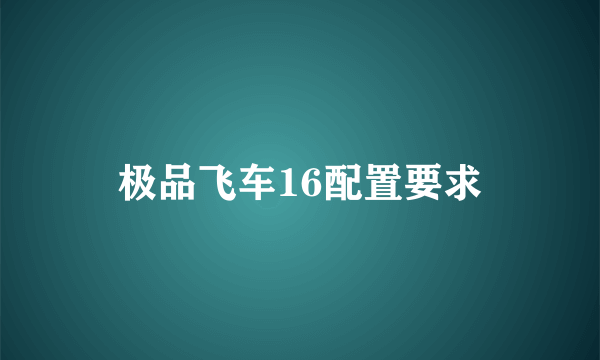 极品飞车16配置要求